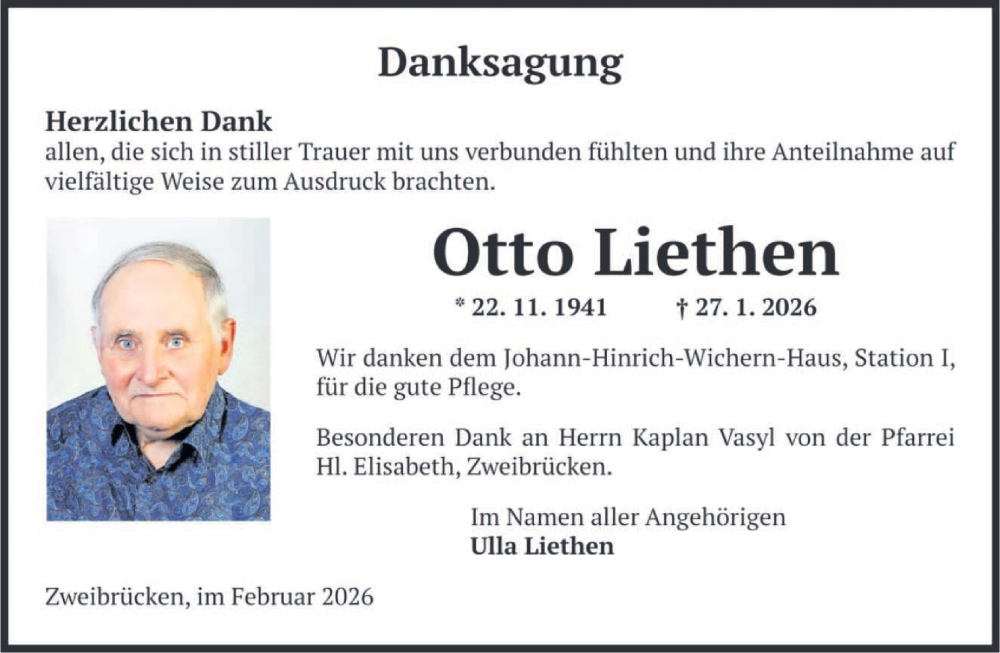 Danksagung

Herzlichen Dank
allen, die sich in stiller Trauer mit uns verbunden fühlten und ihre Anteilnahme auf vielfältige Weise zum Ausdruck brachten.

Otto Liethen

* 22. 11. 1941 † 27. 1. 2026

Wir danken dem Johann-Hinrich-Wichern-Haus, Station I, für die gute Pflege.

Besonderen Dank an Herrn Kaplan Vasyl von der Pfarrei Hl. Elisabeth, Zweibrücken.

Im Namen aller Angehörigen
Ulla Liethen

Zweibrücken, im Februar 2026